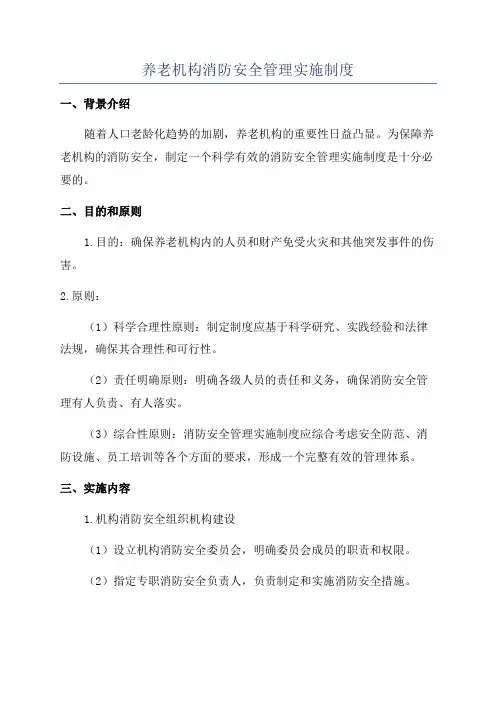 养老机构消防安全管理实施制度

一、背景介绍

随着人口老龄化趋势的加剧，养老机构的重要性日益凸显。为保障养老机构的消防安全，制定一个科学有效的消防安全管理实施制度是十分必要的。

二、目的和原则

1.目的：确保养老机构内的人员和财产免受火灾和其他突发事件的伤害。

2.原则：

（1）科学合理性原则：制定制度应基于科学研究、实践经验和法律法规，确保其合理性和可行性。

（2）责任明确原则：明确各级人员的责任和义务，确保消防安全管理有人负责、有人落实。

（3）综合性原则：消防安全管理实施制度应综合考虑安全防范、消防设施、员工培训等各个方面的要求，形成一个完整有效的管理体系。

三、实施内容

1.机构消防安全组织机构建设

（1）设立机构消防安全委员会，明确委员会成员的职责和权限。

（2）指定专职消防安全负责人，负责制定和实施消防安全措施。